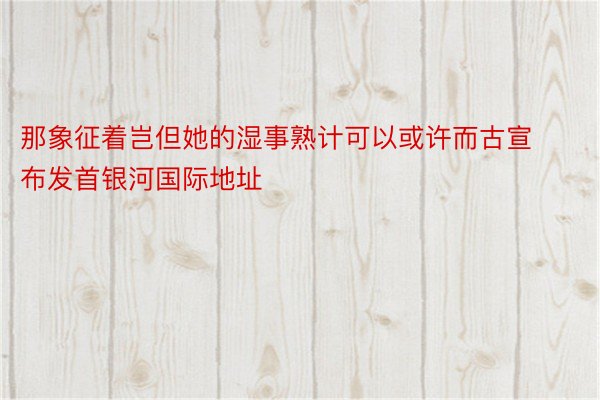 那象征着岂但她的湿事熟计可以或许而古宣布发首银河国际地址